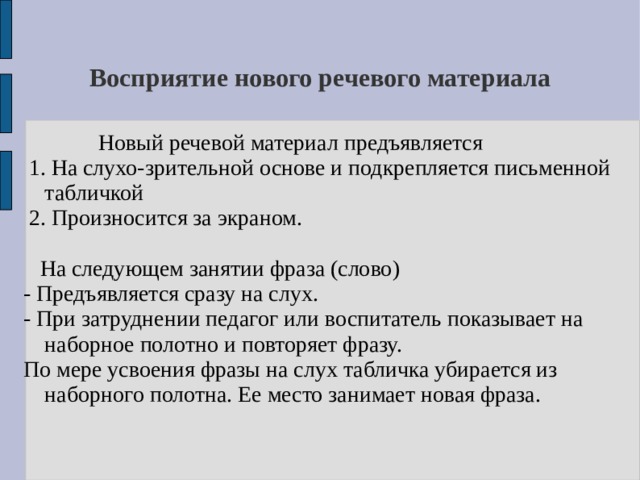 Восприятие нового речевого материала

Новый речевой материал предъявляется
1. На слухо-зрительной основе и подкрепляется письменной табличкой
2. Произносится за экраном.

На следующем занятии фраза (слово)
- Предъявляется сразу на слух.
- При затруднении педагог или воспитатель показывает на наборное полотно и повторяет фразу.
По мере усвоения фразы на слух табличка убирается из наборного полотна. Ее место занимает новая фраза.